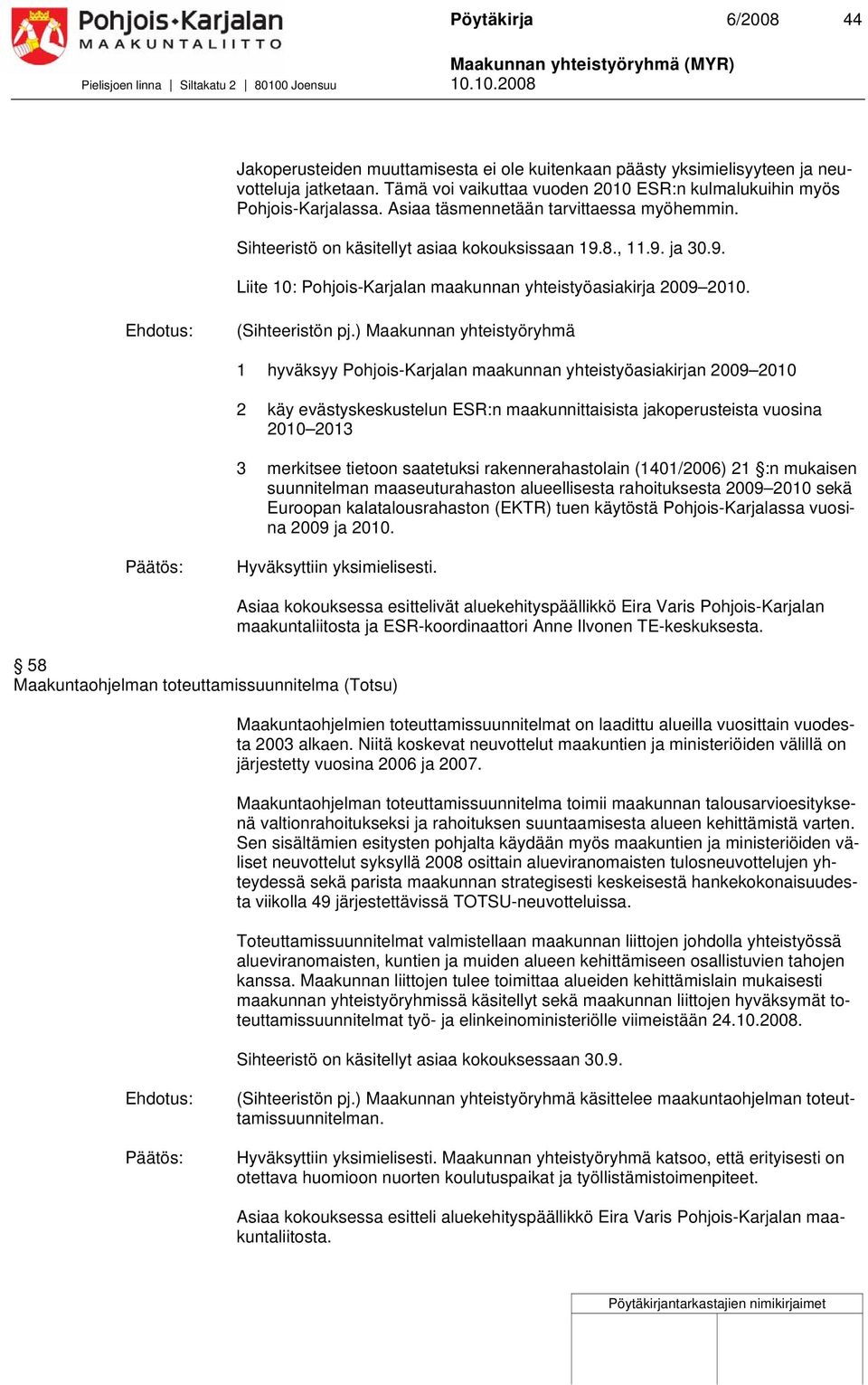 Pohjois-Karjalan MAAKUNTALIITTO
Pielisjoen linna | Siltakatu 2 | 80100 Joensuu

Pöytäkirja 6/2008 44

Maakunnan yhteistyöryhmä (MYR)
10.10.2008

Jakoperusteiden muuttamisesta ei ole kuitenkaan päästy yksimielisyyteen ja neuvotteluja jatketaan. Tämä voi vaikuttaa vuoden 2010 ESR:n kulmalukuihin myös Pohjois-Karjalassa. Asiaa täsmennetään tarvittaessa myöhemmin.

Sihteeristö on käsitellyt asiaa kokouksissaan 19.8., 11.9. ja 30.9.

Liite 10: Pohjois-Karjalan maakunnan yhteistyöasiakirja 2009–2010.

Ehdotus: (Sihteeristön pj.) Maakunnan yhteistyöryhmä

1 hyväksyy Pohjois-Karjalan maakunnan yhteistyöasiakirjan 2009–2010

2 käy evästyskeskustelun ESR:n maakunnittaisista jakoperusteista vuosina 2010–2013

3 merkitsee tietoon saatetuksi rakennerahastolain (1401/2006) 21 §:n mukaisen suunnitelman maaseuturahaston alueellisesta rahoituksesta 2009–2010 sekä Euroopan kalatalousrahaston (EKTR) tuen käytöstä Pohjois-Karjalassa vuosina 2009 ja 2010.

Päätös: Hyväksyttiin yksimielisesti.

Asiaa kokouksessa esittelivät aluekehityspäällikkö Eira Varis Pohjois-Karjalan maakuntaliitosta ja ESR-koordinaattori Anne Ilvonen TE-keskuksesta.

§ 58
Maakuntaohjelman toteuttamissuunnitelma (Totsu)

Maakuntaohjelmien toteuttamissuunnitelmat on laadittu alueilla vuosittain vuodesta 2003 alkaen. Niitä koskevat neuvottelut maakuntien ja ministeriöiden välillä on järjestetty vuosina 2006 ja 2007.

Maakuntaohjelman toteuttamissuunnitelma toimii maakunnan talousarvioesityksenä valtionrahoitukseksi ja rahoituksen suuntaamisesta alueen kehittämistä varten. Sen sisältämien esitysten pohjalta käydään myös maakuntien ja ministeriöiden väliset neuvottelut syksyllä 2008 osittain alueviranomaisten tulosneuvottelujen yhteydessä sekä parista maakunnan strategisesti keskeisestä hankekokonaisuudesta viikolla 49 järjestettävissä TOTSU-neuvotteluissa.

Toteuttamissuunnitelmat valmistellaan maakunnan liittojen johdolla yhteistyössä alueviranomaisten, kuntien ja muiden alueen kehittämiseen osallistuvien tahojen kanssa. Maakunnan liittojen tulee toimittaa alueiden kehittämislain mukaisesti maakunnan yhteistyöryhmissä käsitellyt sekä maakunnan liittojen hyväksymät toteuttamissuunnitelmat työ- ja elinkeinoministeriölle viimeistään 24.10.2008.

Sihteeristö on käsitellyt asiaa kokouksessaan 30.9.

Ehdotus: (Sihteeristön pj.) Maakunnan yhteistyöryhmä käsittelee maakuntaohjelman toteuttamissuunnitelman.

Päätös: Hyväksyttiin yksimielisesti. Maakunnan yhteistyöryhmä katsoo, että erityisesti on otettava huomioon nuorten koulutuspaikat ja työllistämistoimenpiteet.

Asiaa kokouksessa esitteli aluekehityspäällikkö Eira Varis Pohjois-Karjalan maakuntaliitosta.

Pöytäkirjantarkastajien nimikirjaimet